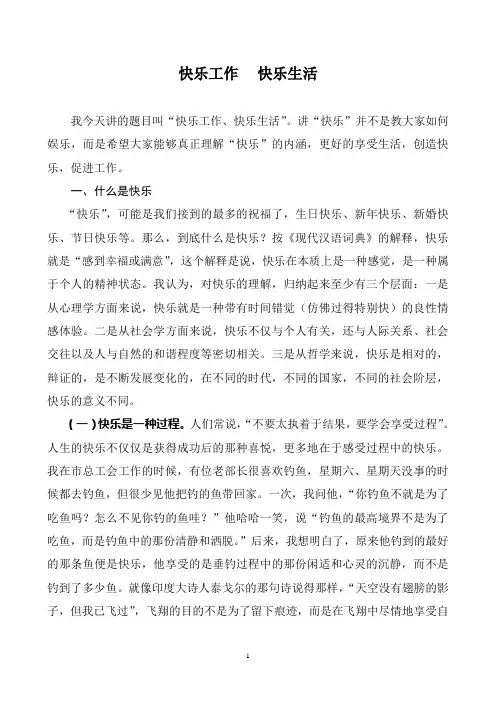 快乐工作　快乐生活

我今天讲的题目叫“快乐工作、快乐生活”。讲“快乐”并不是教大家如何娱乐，而是希望大家能够真正理解“快乐”的内涵，更好的享受生活，创造快乐，促进工作。

一、什么是快乐

“快乐”，可能是我们接到的最多的祝福了，生日快乐、新年快乐、新婚快乐、节日快乐等。那么，到底什么是快乐？按《现代汉语词典》的解释，快乐就是“感到幸福或满意”，这个解释是说，快乐在本质上是一种感觉，是一种属于个人的精神状态。我认为，对快乐的理解，归纳起来至少有三个层面：一是从心理学方面来说，快乐就是一种带有时间错觉（仿佛过得特别快）的良性情感体验。二是从社会学方面来说，快乐不仅与个人有关，还与人际关系、社会交往以及人与自然的和谐程度等密切相关。三是从哲学来说，快乐是相对的，辩证的，是不断发展变化的，在不同的时代，不同的国家，不同的社会阶层，快乐的意义不同。

（一）快乐是一种过程。人们常说，“不要太执着于结果，要学会享受过程”。人生的快乐不仅仅是获得成功后的那种喜悦，更多地在于感受过程中的快乐。我在市总工会工作的时候，有位老部长很喜欢钓鱼，星期六、星期天没事的时候都去钓鱼，但很少见他把钓的鱼带回家。一次，我问他，“你钓鱼不就是为了吃鱼吗？怎么不见你钓的鱼哇？”他哈哈一笑，说“钓鱼的最高境界不是为了吃鱼，而是钓鱼中的那份清静和洒脱。”后来，我想明白了，原来他钓到的最好的那条鱼便是快乐，他享受的是垂钓过程中的那份闲适和心灵的沉静，而不是钓到了多少鱼。就像印度大诗人泰戈尔的那句诗说得那样，“天空没有翅膀的影子，但我已飞过”，飞翔的目的不是为了留下痕迹，而是在飞翔中尽情地享受自

1